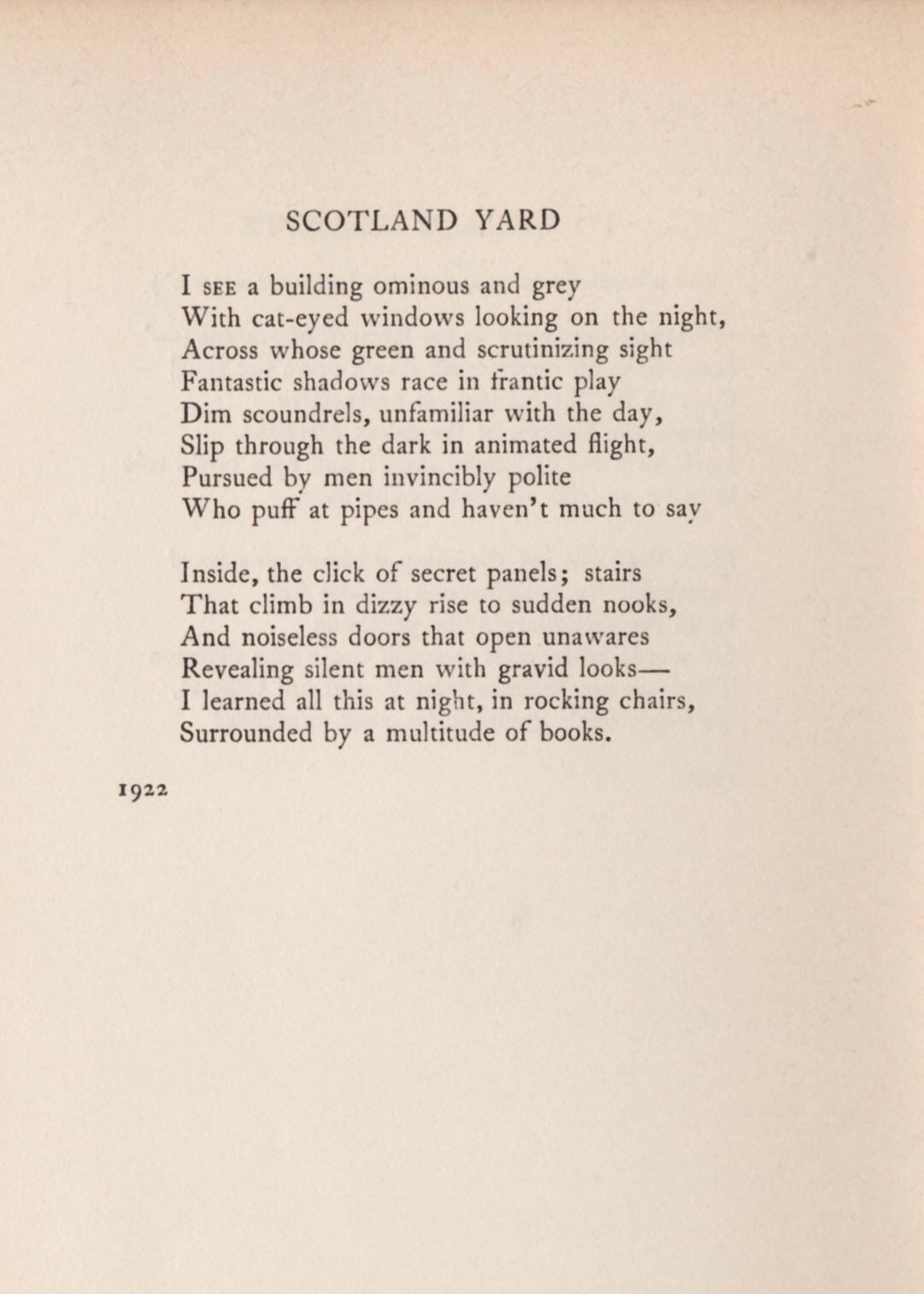 SCOTLAND YARD

I SEE a building ominous and grey
With cat-eyed windows looking on the night,
Across whose green and scrutinizing sight
Fantastic shadows race in frantic play
Dim scoundrels, unfamiliar with the day,
Slip through the dark in animated flight,
Pursued by men invincibly polite
Who puff at pipes and haven't much to say

Inside, the click of secret panels; stairs
That climb in dizzy rise to sudden nooks,
And noiseless doors that open unawares
Revealing silent men with gravid looks—
I learned all this at night, in rocking chairs,
Surrounded by a multitude of books.

1922